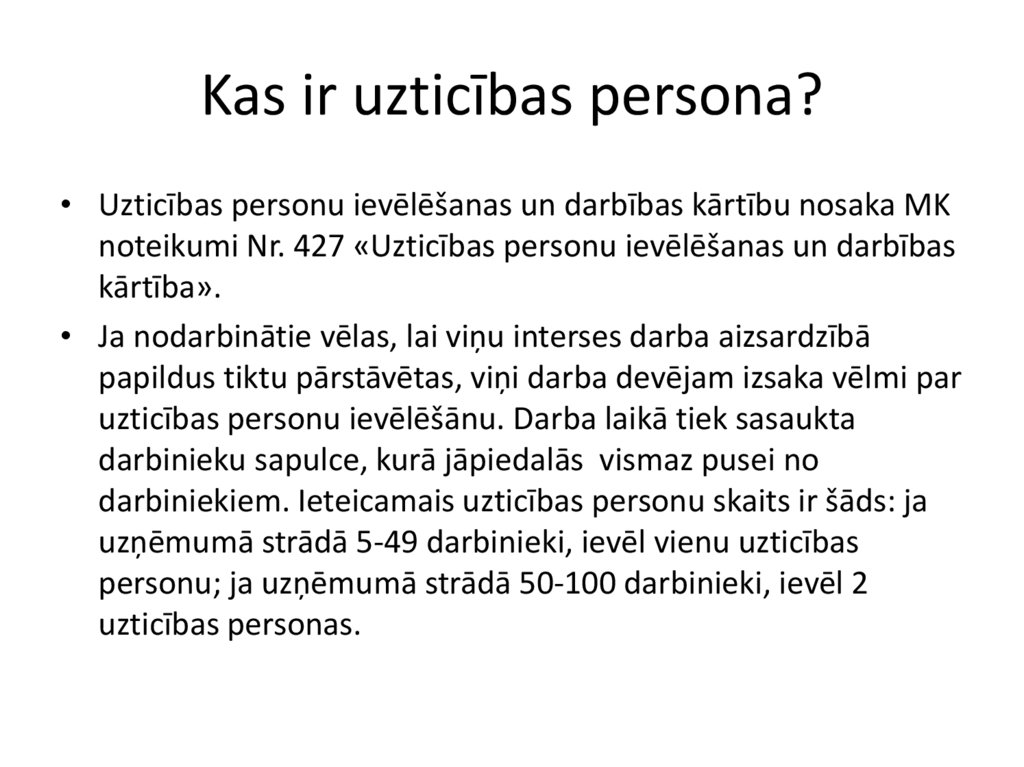 Kas ir uzticības persona?

• Uzticības personu ievēlēšanas un darbības kārtību nosaka MK noteikumi Nr. 427 «Uzticības personu ievēlēšanas un darbības kārtība».

• Ja nodarbinātie vēlas, lai viņu interses darba aizsardzībā papildus tiktu pārstāvētas, viņi darba devējam izsaka vēlmi par uzticības personu ievēlēšānu. Darba laikā tiek sasaukta darbinieku sapulce, kurā jāpiedalās vismaz pusei no darbiniekiem. Ieteicamais uzticības personu skaits ir šāds: ja uzņēmumā strādā 5-49 darbinieki, ievēl vienu uzticības personu; ja uzņēmumā strādā 50-100 darbinieki, ievēl 2 uzticības personas.